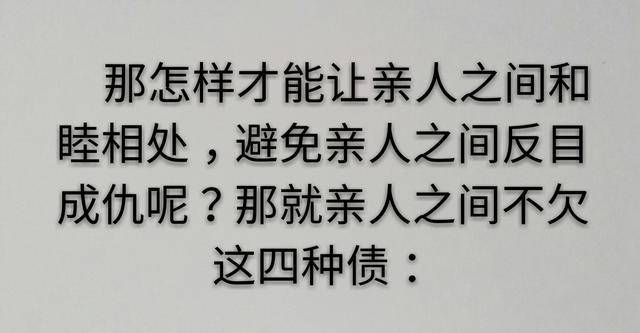 那怎样才能让亲人之间和睦相处，避免亲人之间反目成仇呢？那就亲人之间不欠这四种债：